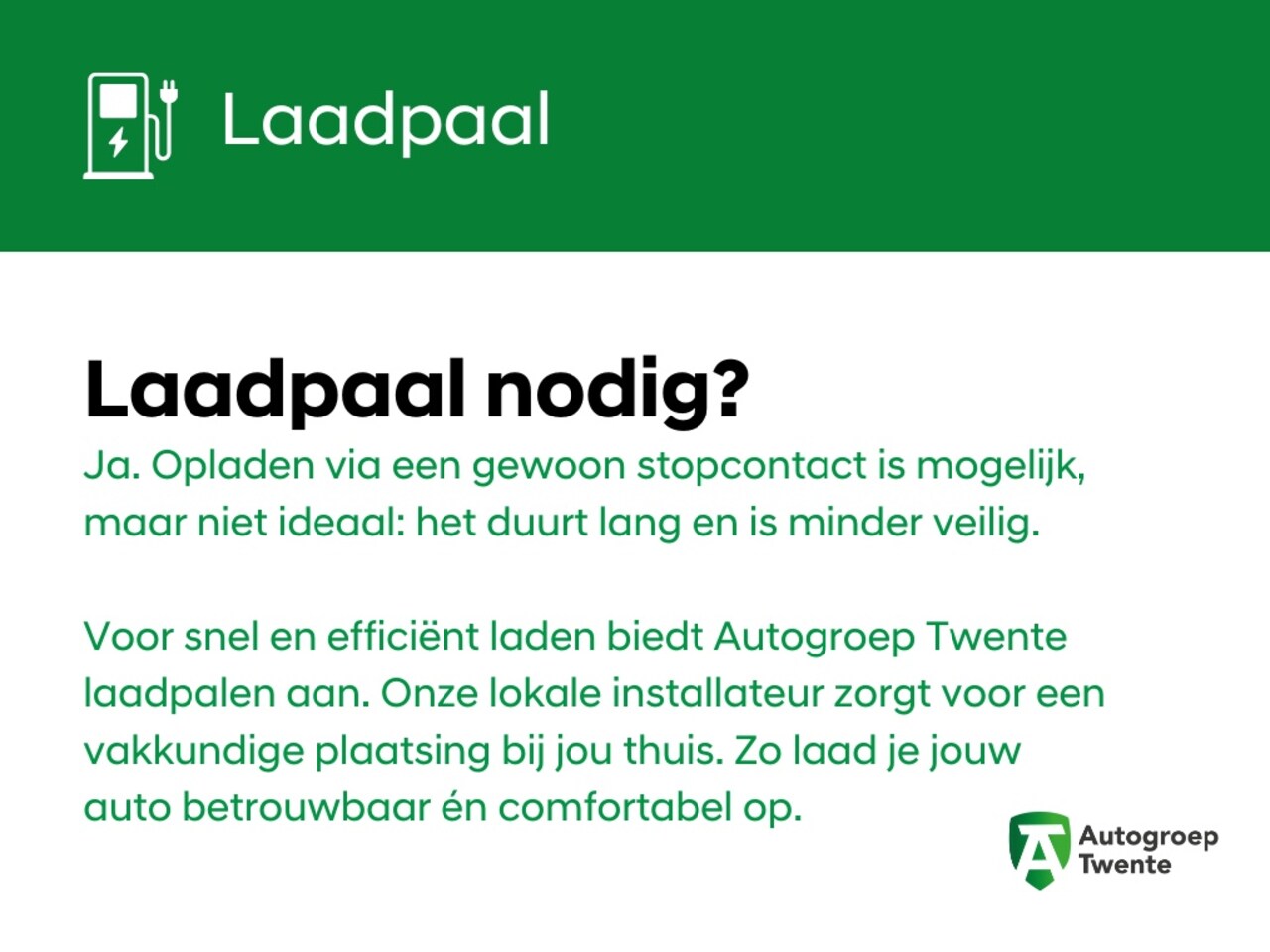 Laadpaal

Laadpaal nodig?

Ja. Opladen via een gewoon stopcontact is mogelijk, maar niet ideaal: het duurt lang en is minder veilig.

Voor snel en efficiënt laden biedt Autogroep Twente laadpalen aan. Onze lokale installateur zorgt voor een vakkundige plaatsing bij jou thuis. Zo laad je jouw auto betrouwbaar én comfortabel op.

Autogroep Twente